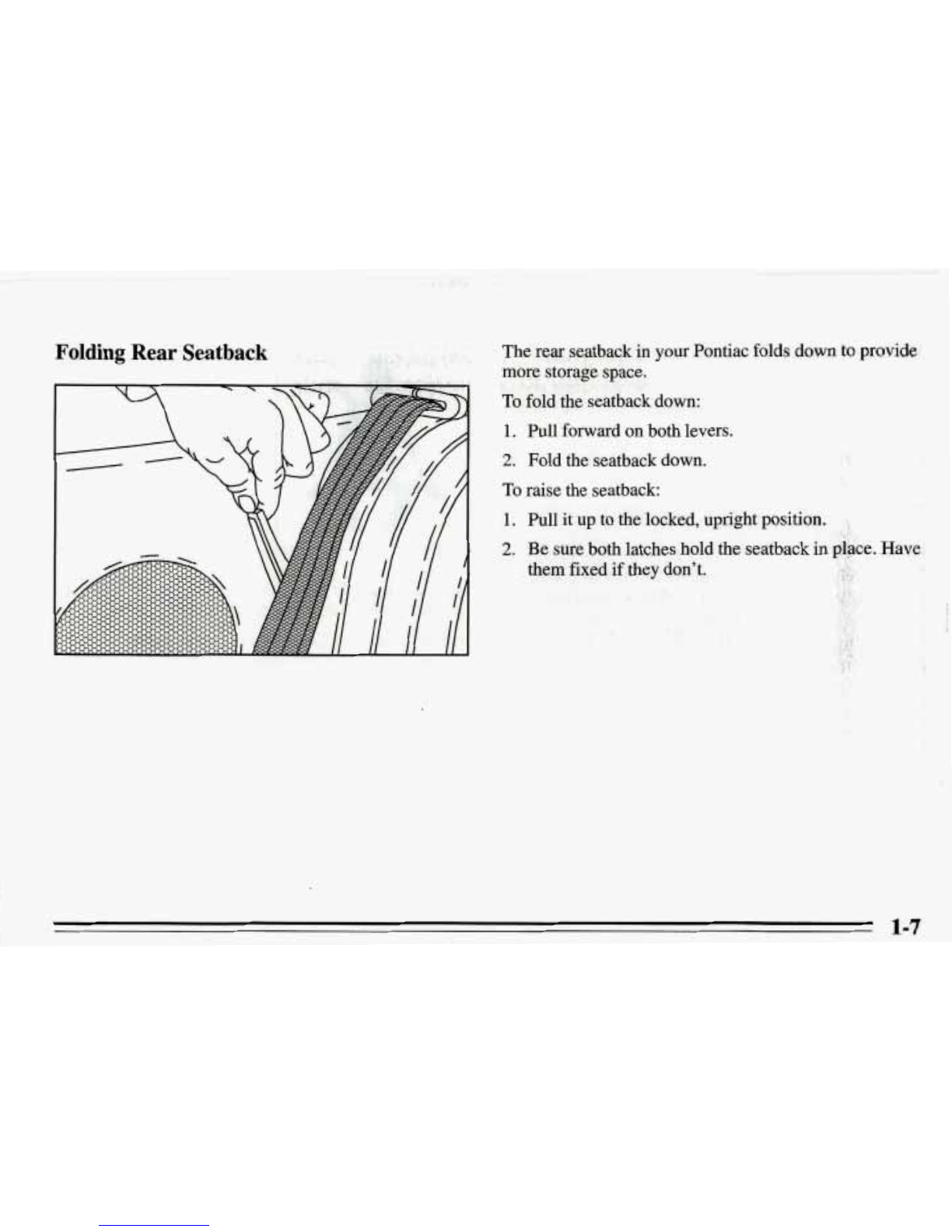 Folding Rear Seatback

The rear seatback in your Pontiac folds down to provide more storage space.

To fold the seatback down:

1. Pull forward on both levers.

2. Fold the seatback down.

To raise the seatback:

1. Pull it up to the locked, upright position.

2. Be sure both latches hold the seatback in place. Have them fixed if they don't.

1-7